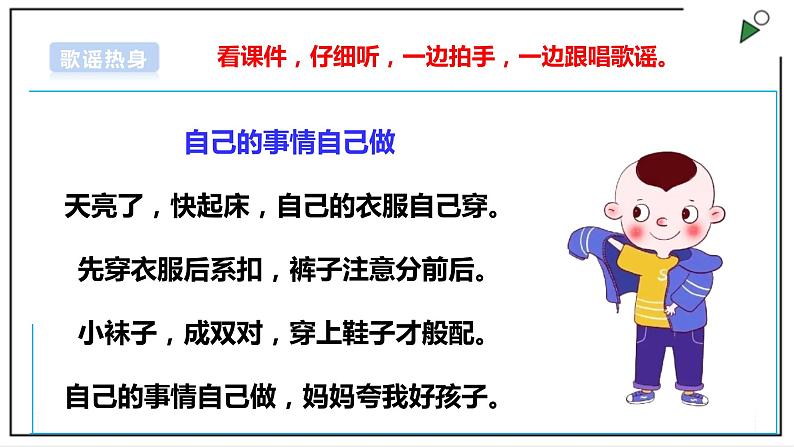 歌谣热身

看课件，仔细听，一边拍手，一边跟唱歌谣。

自己的事情自己做

天亮了，快起床，自己的衣服自己穿。

先穿衣服后系扣，裤子注意分前后。

小袜子，成双对，穿上鞋子才般配。

自己的事情自己做，妈妈夸我好孩子。

S